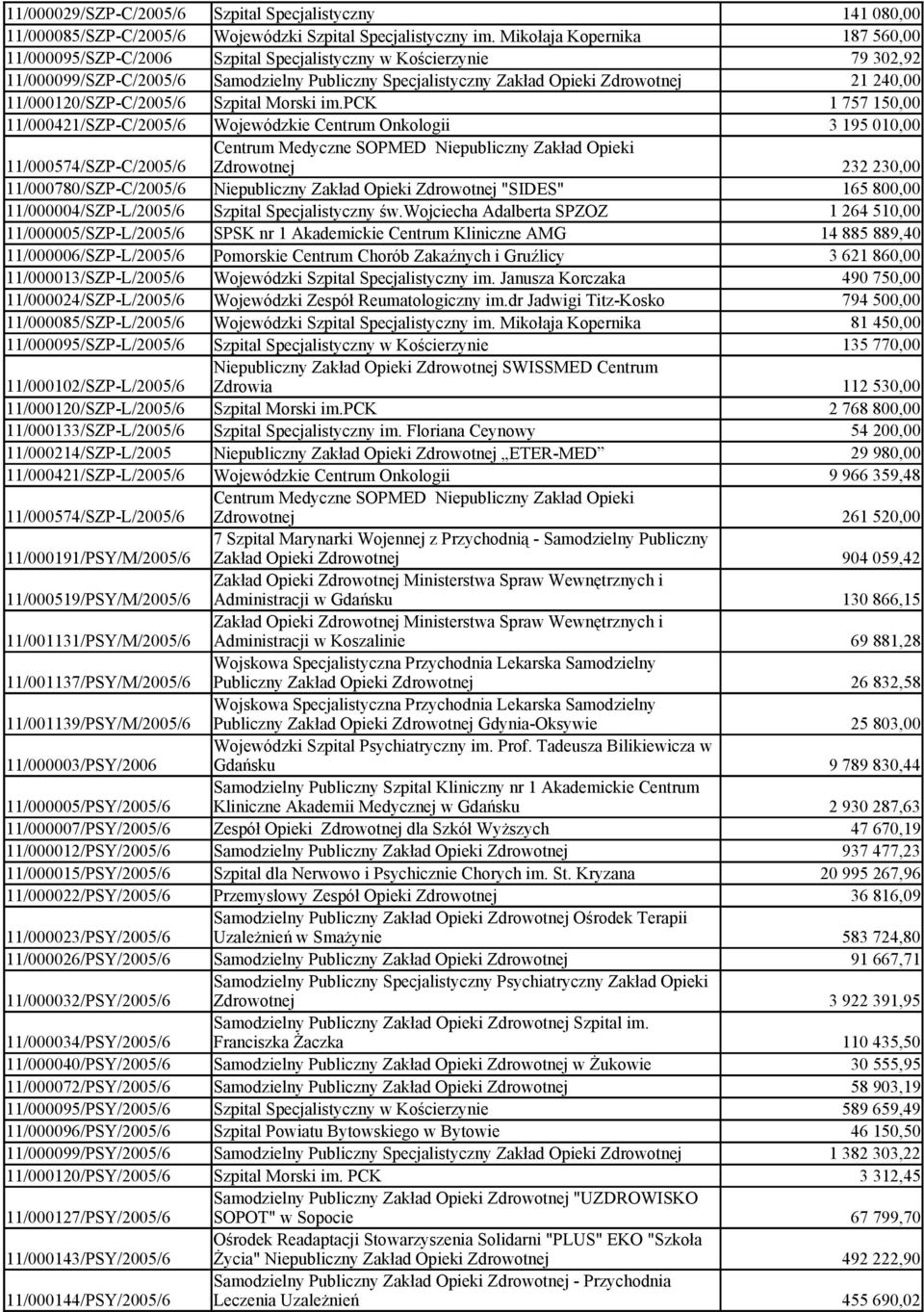 | | | |
|---|---|---|
| 11/000029/SZP-C/2005/6 | Szpital Specjalistyczny | 141 080,00 |
| 11/000085/SZP-C/2005/6 | Wojewódzki Szpital Specjalistyczny im. Mikołaja Kopernika | 187 560,00 |
| 11/000095/SZP-C/2006 | Szpital Specjalistyczny w Kościerzynie | 79 302,92 |
| 11/000099/SZP-C/2005/6 | Samodzielny Publiczny Specjalistyczny Zakład Opieki Zdrowotnej | 21 240,00 |
| 11/000120/SZP-C/2005/6 | Szpital Morski im.PCK | 1 757 150,00 |
| 11/000421/SZP-C/2005/6 | Wojewódzkie Centrum Onkologii | 3 195 010,00 |
| 11/000574/SZP-C/2005/6 | Centrum Medyczne SOPMED Niepubliczny Zakład Opieki Zdrowotnej | 232 230,00 |
| 11/000780/SZP-C/2005/6 | Niepubliczny Zakład Opieki Zdrowotnej "SIDES" | 165 800,00 |
| 11/000004/SZP-L/2005/6 | Szpital Specjalistyczny św.Wojciecha Adalberta SPZOZ | 1 264 510,00 |
| 11/000005/SZP-L/2005/6 | SPSK nr 1 Akademickie Centrum Kliniczne AMG | 14 885 889,40 |
| 11/000006/SZP-L/2005/6 | Pomorskie Centrum Chorób Zakaźnych i Gruźlicy | 3 621 860,00 |
| 11/000013/SZP-L/2005/6 | Wojewódzki Szpital Specjalistyczny im. Janusza Korczaka | 490 750,00 |
| 11/000024/SZP-L/2005/6 | Wojewódzki Zespół Reumatologiczny im.dr Jadwigi Titz-Kosko | 794 500,00 |
| 11/000085/SZP-L/2005/6 | Wojewódzki Szpital Specjalistyczny im. Mikołaja Kopernika | 81 450,00 |
| 11/000095/SZP-L/2005/6 | Szpital Specjalistyczny w Kościerzynie | 135 770,00 |
| 11/000102/SZP-L/2005/6 | Niepubliczny Zakład Opieki Zdrowotnej SWISSMED Centrum Zdrowia | 112 530,00 |
| 11/000120/SZP-L/2005/6 | Szpital Morski im.PCK | 2 768 800,00 |
| 11/000133/SZP-L/2005/6 | Szpital Specjalistyczny im. Floriana Ceynowy | 54 200,00 |
| 11/000214/SZP-L/2005 | Niepubliczny Zakład Opieki Zdrowotnej „ETER-MED” | 29 980,00 |
| 11/000421/SZP-L/2005/6 | Wojewódzkie Centrum Onkologii | 9 966 359,48 |
| 11/000574/SZP-L/2005/6 | Centrum Medyczne SOPMED Niepubliczny Zakład Opieki Zdrowotnej | 261 520,00 |
| 11/000191/PSY/M/2005/6 | 7 Szpital Marynarki Wojennej z Przychodnią - Samodzielny Publiczny Zakład Opieki Zdrowotnej | 904 059,42 |
| 11/000519/PSY/M/2005/6 | Zakład Opieki Zdrowotnej Ministerstwa Spraw Wewnętrznych i Administracji w Gdańsku | 130 866,15 |
| 11/001131/PSY/M/2005/6 | Zakład Opieki Zdrowotnej Ministerstwa Spraw Wewnętrznych i Administracji w Koszalinie | 69 881,28 |
| 11/001137/PSY/M/2005/6 | Wojskowa Specjalistyczna Przychodnia Lekarska Samodzielny Publiczny Zakład Opieki Zdrowotnej | 26 832,58 |
| 11/001139/PSY/M/2005/6 | Wojskowa Specjalistyczna Przychodnia Lekarska Samodzielny Publiczny Zakład Opieki Zdrowotnej Gdynia-Oksywie | 25 803,00 |
| 11/000003/PSY/2006 | Wojewódzki Szpital Psychiatryczny im. Prof. Tadeusza Bilikiewicza w Gdańsku | 9 789 830,44 |
| 11/000005/PSY/2005/6 | Samodzielny Publiczny Szpital Kliniczny nr 1 Akademickie Centrum Kliniczne Akademii Medycznej w Gdańsku | 2 930 287,63 |
| 11/000007/PSY/2005/6 | Zespół Opieki Zdrowotnej dla Szkół Wyższych | 47 670,19 |
| 11/000012/PSY/2005/6 | Samodzielny Publiczny Zakład Opieki Zdrowotnej | 937 477,23 |
| 11/000015/PSY/2005/6 | Szpital dla Nerwowo i Psychicznie Chorych im. St. Kryzana | 20 995 267,96 |
| 11/000022/PSY/2005/6 | Przemysłowy Zespół Opieki Zdrowotnej | 36 816,09 |
| 11/000023/PSY/2005/6 | Samodzielny Publiczny Zakład Opieki Zdrowotnej Ośrodek Terapii Uzależnień w Smażynie | 583 724,80 |
| 11/000026/PSY/2005/6 | Samodzielny Publiczny Zakład Opieki Zdrowotnej | 91 667,71 |
| 11/000032/PSY/2005/6 | Samodzielny Publiczny Specjalistyczny Psychiatryczny Zakład Opieki Zdrowotnej | 3 922 391,95 |
| 11/000034/PSY/2005/6 | Samodzielny Publiczny Zakład Opieki Zdrowotnej Szpital im. Franciszka Żaczka | 110 435,50 |
| 11/000040/PSY/2005/6 | Samodzielny Publiczny Zakład Opieki Zdrowotnej w Żukowie | 30 555,95 |
| 11/000072/PSY/2005/6 | Samodzielny Publiczny Zakład Opieki Zdrowotnej | 58 903,19 |
| 11/000095/PSY/2005/6 | Szpital Specjalistyczny w Kościerzynie | 589 659,49 |
| 11/000096/PSY/2005/6 | Szpital Powiatu Bytowskiego w Bytowie | 46 150,50 |
| 11/000099/PSY/2005/6 | Samodzielny Publiczny Specjalistyczny Zakład Opieki Zdrowotnej | 1 382 303,22 |
| 11/000120/PSY/2005/6 | Szpital Morski im. PCK | 3 312,45 |
| 11/000127/PSY/2005/6 | Samodzielny Publiczny Zakład Opieki Zdrowotnej "UZDROWISKO SOPOT" w Sopocie | 67 799,70 |
| 11/000143/PSY/2005/6 | Ośrodek Readaptacji Stowarzyszenia Solidarni "PLUS" EKO "Szkoła Życia" Niepubliczny Zakład Opieki Zdrowotnej | 492 222,90 |
| 11/000144/PSY/2005/6 | Samodzielny Publiczny Zakład Opieki Zdrowotnej - Przychodnia Leczenia Uzależnień | 455 690,02 |